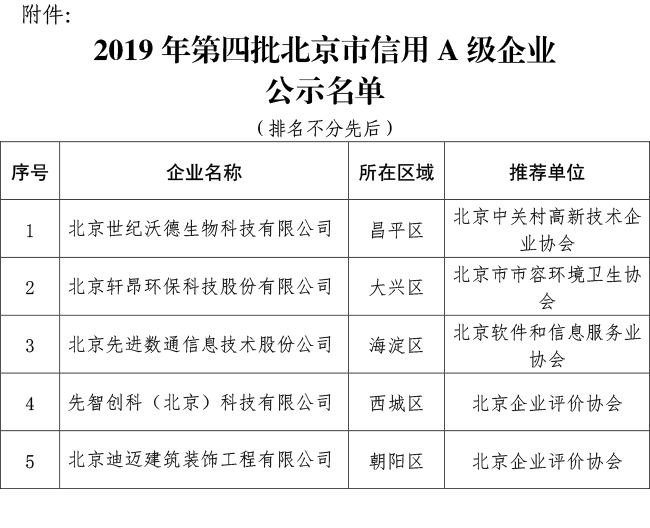 附件:

2019 年第四批北京市信用 A 级企业公示名单

（排名不分先后）

| 序号 | 企业名称 | 所在区域 | 推荐单位 |
|---|---|---|---|
| 1 | 北京世纪沃德生物科技有限公司 | 昌平区 | 北京中关村高新技术企业协会 |
| 2 | 北京轩昂环保科技股份有限公司 | 大兴区 | 北京市市容环境卫生协会 |
| 3 | 北京先进数通信息技术股份公司 | 海淀区 | 北京软件和信息服务业协会 |
| 4 | 先智创科（北京）科技有限公司 | 西城区 | 北京企业评价协会 |
| 5 | 北京迪迈建筑装饰工程有限公司 | 朝阳区 | 北京企业评价协会 |